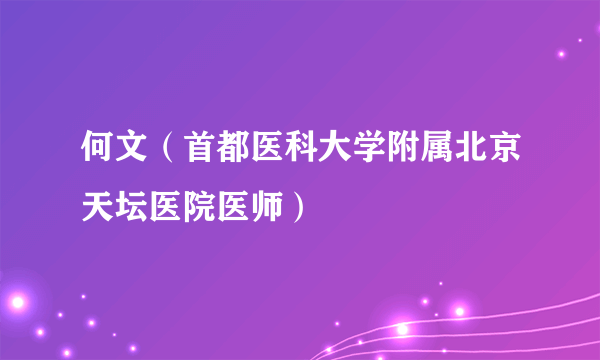 何文（首都医科大学附属北京天坛医院医师）